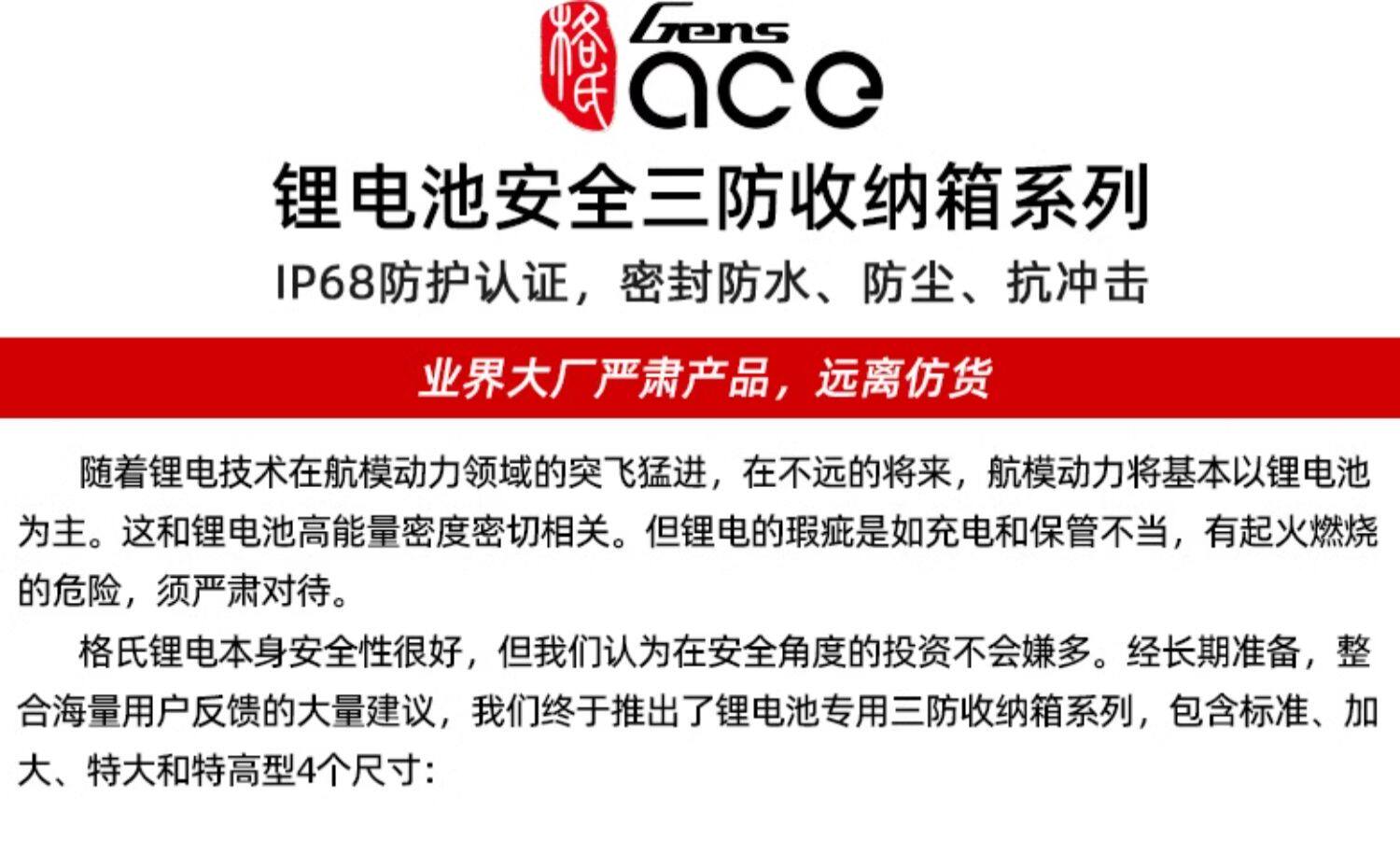 格氏 Gens ace

锂电池安全三防收纳箱系列

IP68防护认证，密封防水、防尘、抗冲击

业界大厂严肃产品，远离仿货

随着锂电技术在航模动力领域的突飞猛进，在不远的将来，航模动力将基本以锂电池为主。这和锂电池高能量密度密切相关。但锂电的瑕疵是如充电和保管不当，有起火燃烧的危险，须严肃对待。

格氏锂电本身安全性很好，但我们认为在安全角度的投资不会嫌多。经长期准备，整合海量用户反馈的大量建议，我们终于推出了锂电池专用三防收纳箱系列，包含标准、加大、特大和特高型4个尺寸: